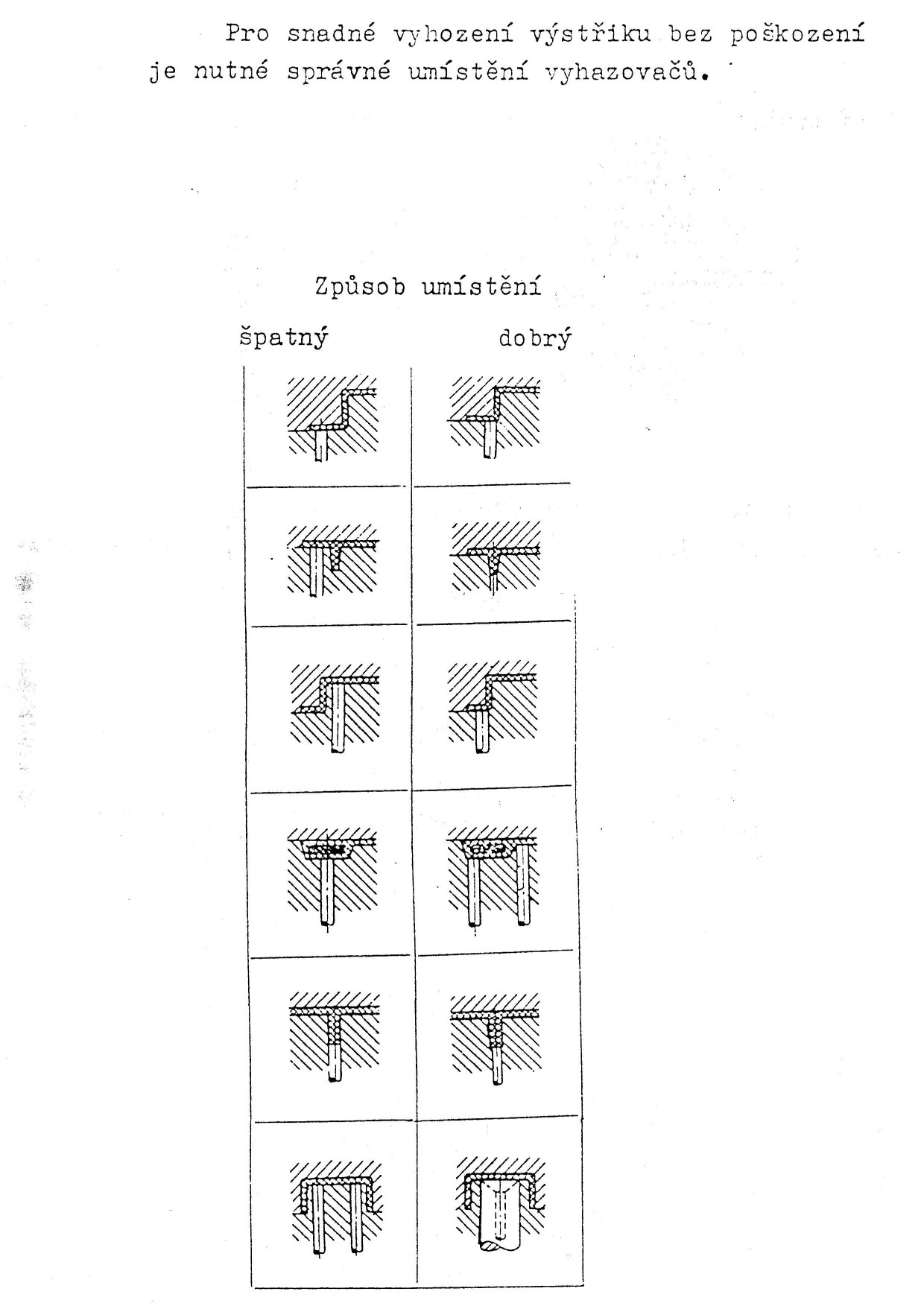 Pro snadné vyhození výstřiku bez poškození je nutné správné umístění vyhazovačů.

Způsob umístění

špatný

dobrý